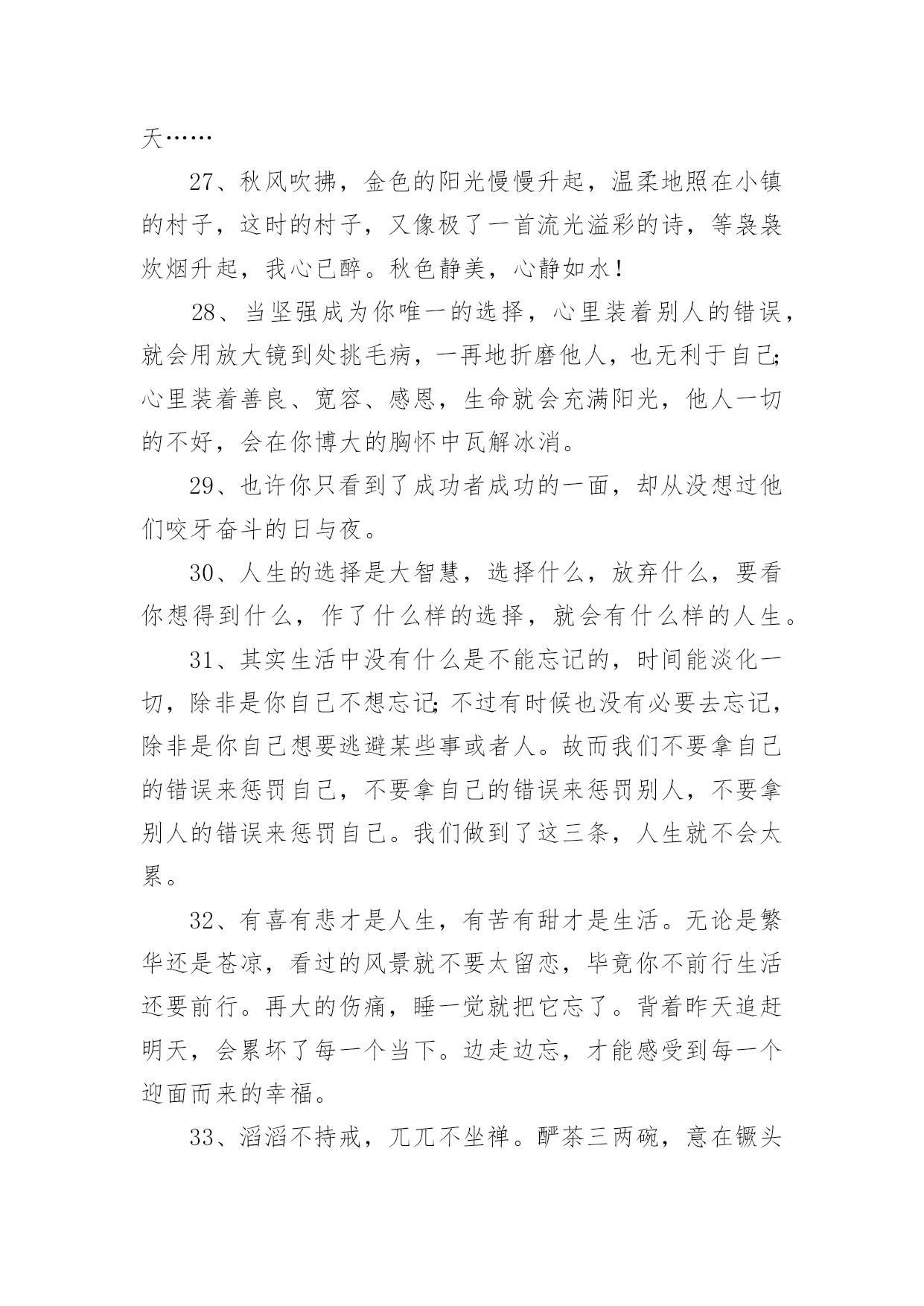 天……

27、秋风吹拂，金色的阳光慢慢升起，温柔地照在小镇的村子，这时的村子，又像极了一首流光溢彩的诗，等袅袅炊烟升起，我心已醉。秋色静美，心静如水！

28、当坚强成为你唯一的选择，心里装着别人的错误，就会用放大镜到处挑毛病，一再地折磨他人，也无利于自己；心里装着善良、宽容、感恩，生命就会充满阳光，他人一切的不好，会在你博大的胸怀中瓦解冰消。

29、也许你只看到了成功者成功的一面，却从没想过他们咬牙奋斗的日与夜。

30、人生的选择是大智慧，选择什么，放弃什么，要看你想得到什么，作了什么样的选择，就会有什么样的人生。

31、其实生活中没有什么是不能忘记的，时间能淡化一切，除非是你自己不想忘记；不过有时候也没有必要去忘记，除非是你自己想要逃避某些事或者人。故而我们不要拿自己的错误来惩罚自己，不要拿自己的错误来惩罚别人，不要拿别人的错误来惩罚自己。我们做到了这三条，人生就不会太累。

32、有喜有悲才是人生，有苦有甜才是生活。无论是繁华还是苍凉，看过的风景就不要太留恋，毕竟你不前行生活还要前行。再大的伤痛，睡一觉就把它忘了。背着昨天追赶明天，会累坏了每一个当下。边走边忘，才能感受到每一个迎面而来的幸福。

33、滔滔不持戒，兀兀不坐禅。酽茶三两碗，意在镢头